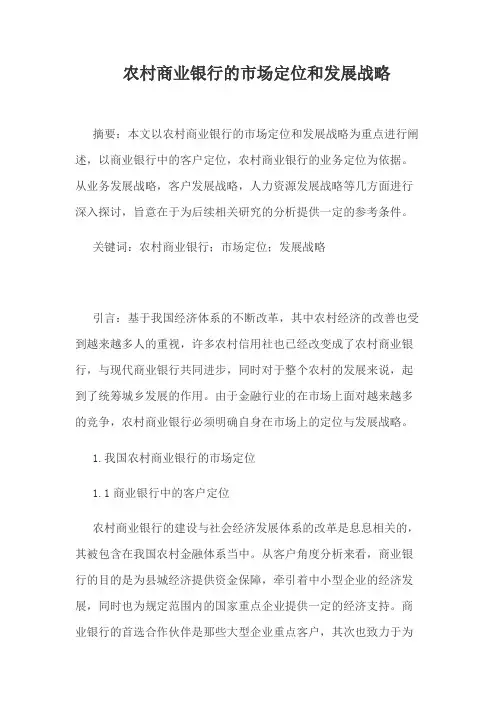 农村商业银行的市场定位和发展战略

摘要：本文以农村商业银行的市场定位和发展战略为重点进行阐述，以商业银行中的客户定位，农村商业银行的业务定位为依据。从业务发展战略，客户发展战略，人力资源发展战略等几方面进行深入探讨，旨意在于为后续相关研究的分析提供一定的参考条件。

关键词：农村商业银行；市场定位；发展战略

引言：基于我国经济体系的不断改革，其中农村经济的改善也受到越来越多人的重视，许多农村信用社也已经改变成了农村商业银行，与现代商业银行共同进步，同时对于整个农村的发展来说，起到了统筹城乡发展的作用。由于金融行业的在市场上面对越来越多的竞争，农村商业银行必须明确自身在市场上的定位与发展战略。

1.我国农村商业银行的市场定位

1.1 商业银行中的客户定位

农村商业银行的建设与社会经济发展体系的改革是息息相关的，其被包含在我国农村金融体系当中。从客户角度分析来看，商业银行的目的是为县城经济提供资金保障，牵引着中小型企业的经济发展，同时也为规定范围内的国家重点企业提供一定的经济支持。商业银行的首选合作伙伴是那些大型企业重点客户，其次也致力于为